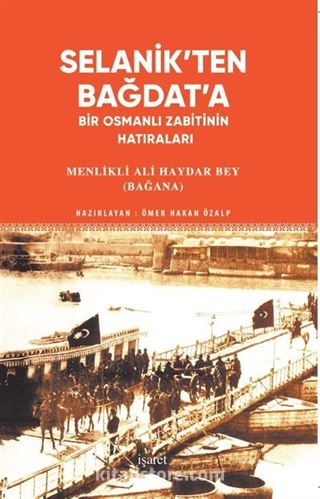 SELANİK'TEN BAĞDAT'A
BİR OSMANLI ZABİTİNİN HATIRALARI

MENLİKLİ ALİ HAYDAR BEY
(BAĞANA)

HAZIRLAYAN : ÖMER HAKAN ÖZALP

işaret

kitapstore.com